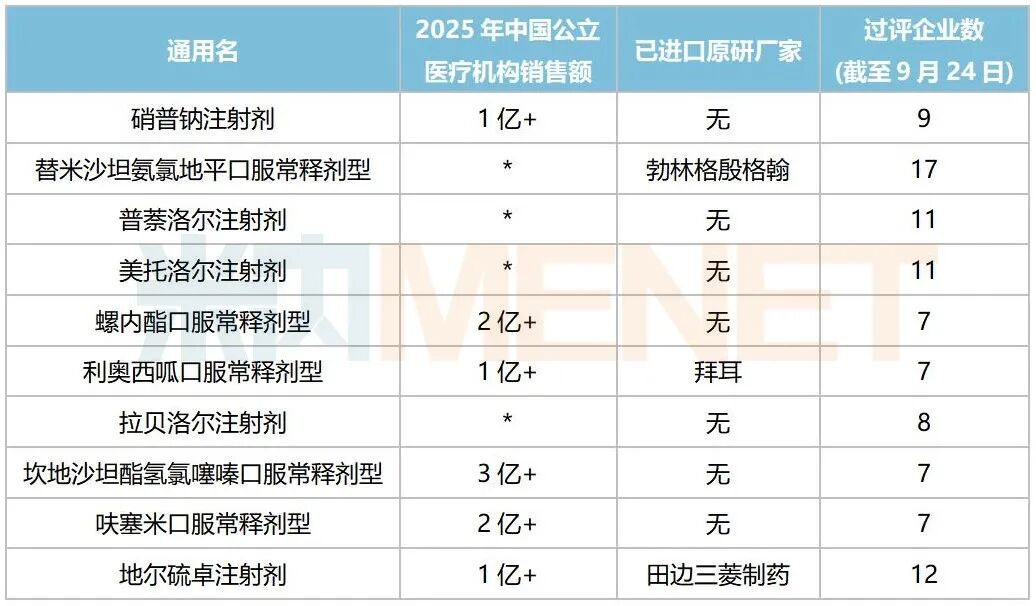 | 通用名 | 2025年中国公立医疗机构销售额 | 已进口原研厂家 | 过评企业数(截至9月24日) |
|---|---|---|---|
| 硝普钠注射剂 | 1亿+ | 无 | 9 |
| 替米沙坦氨氯地平口服常释剂型 | * | 勃林格殷格翰 | 17 |
| 普萘洛尔注射剂 | * | 无 | 11 |
| 美托洛尔注射剂 | * | 无 | 11 |
| 螺内酯口服常释剂型 | 2亿+ | 无 | 7 |
| 利奥西呱口服常释剂型 | 1亿+ | 拜耳 | 7 |
| 拉贝洛尔注射剂 | * | 无 | 8 |
| 坎地沙坦酯氢氯噻嗪口服常释剂型 | 3亿+ | 无 | 7 |
| 呋塞米口服常释剂型 | 2亿+ | 无 | 7 |
| 地尔硫卓注射剂 | 1亿+ | 田边三菱制药 | 12 |

米内MENET